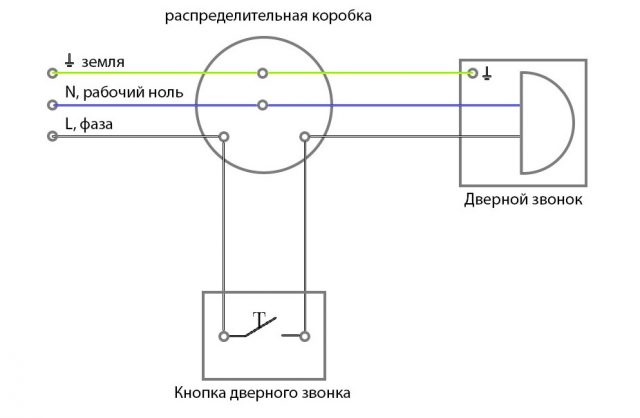 распределительная коробка

⏚ земля

N, рабочий ноль

L, фаза

⏚

Дверной звонок

Кнопка дверного звонка